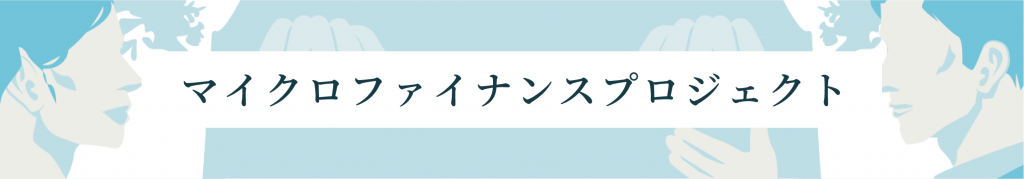 マイクロファイナンスプロジェクト